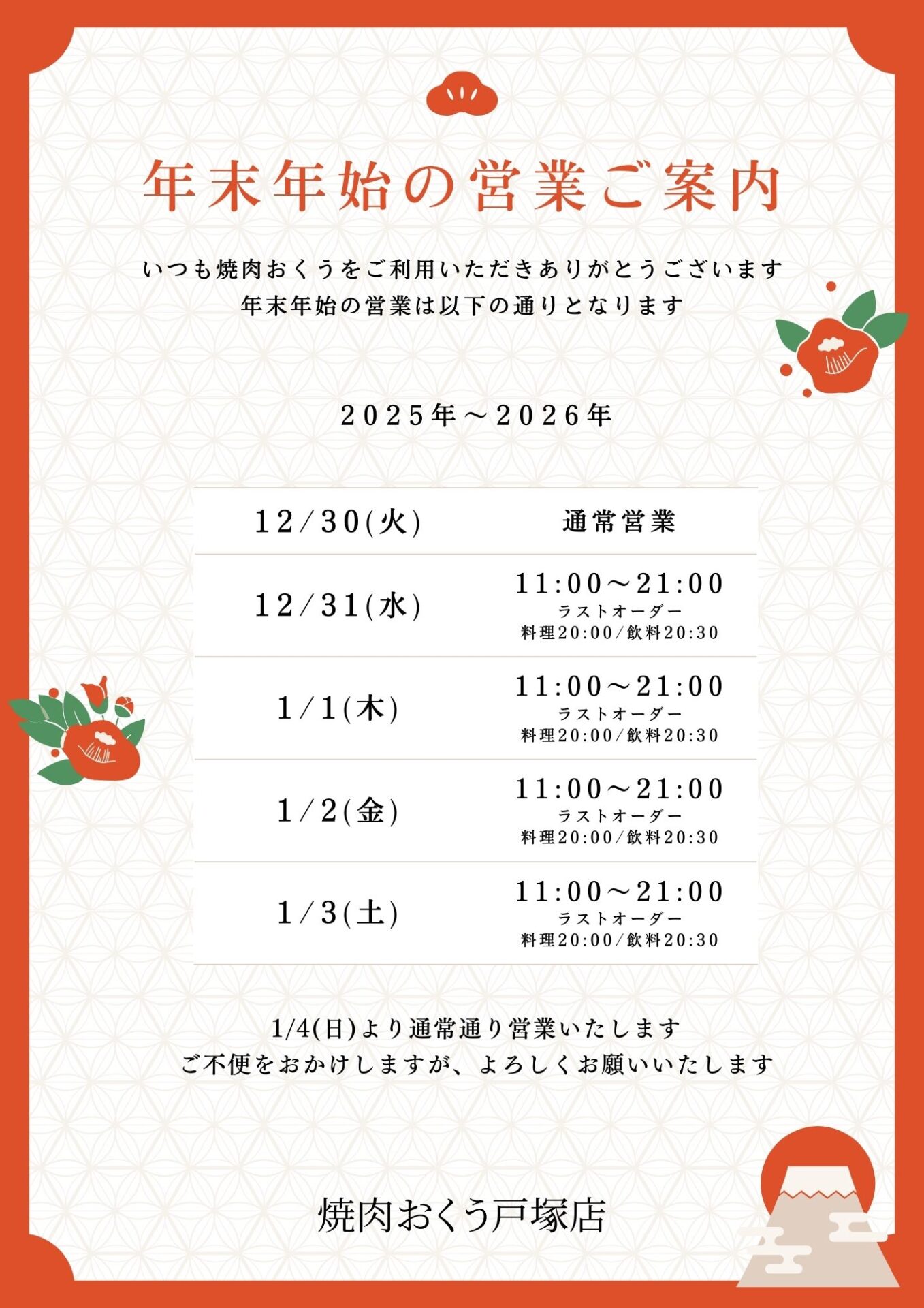 年末年始の営業ご案内

いつも焼肉おくうをご利用いただきありがとうございます
年末年始の営業は以下の通りとなります

2025年～2026年

| 12/30(火) | 通常営業 |
|---|---|
| 12/31(水) | 11:00～21:00 ラストオーダー 料理20:00/飲料20:30 |
| 1/1(木) | 11:00～21:00 ラストオーダー 料理20:00/飲料20:30 |
| 1/2(金) | 11:00～21:00 ラストオーダー 料理20:00/飲料20:30 |
| 1/3(土) | 11:00～21:00 ラストオーダー 料理20:00/飲料20:30 |

1/4(日)より通常通り営業いたします
ご不便をおかけしますが、よろしくお願いいたします

焼肉おくう戸塚店